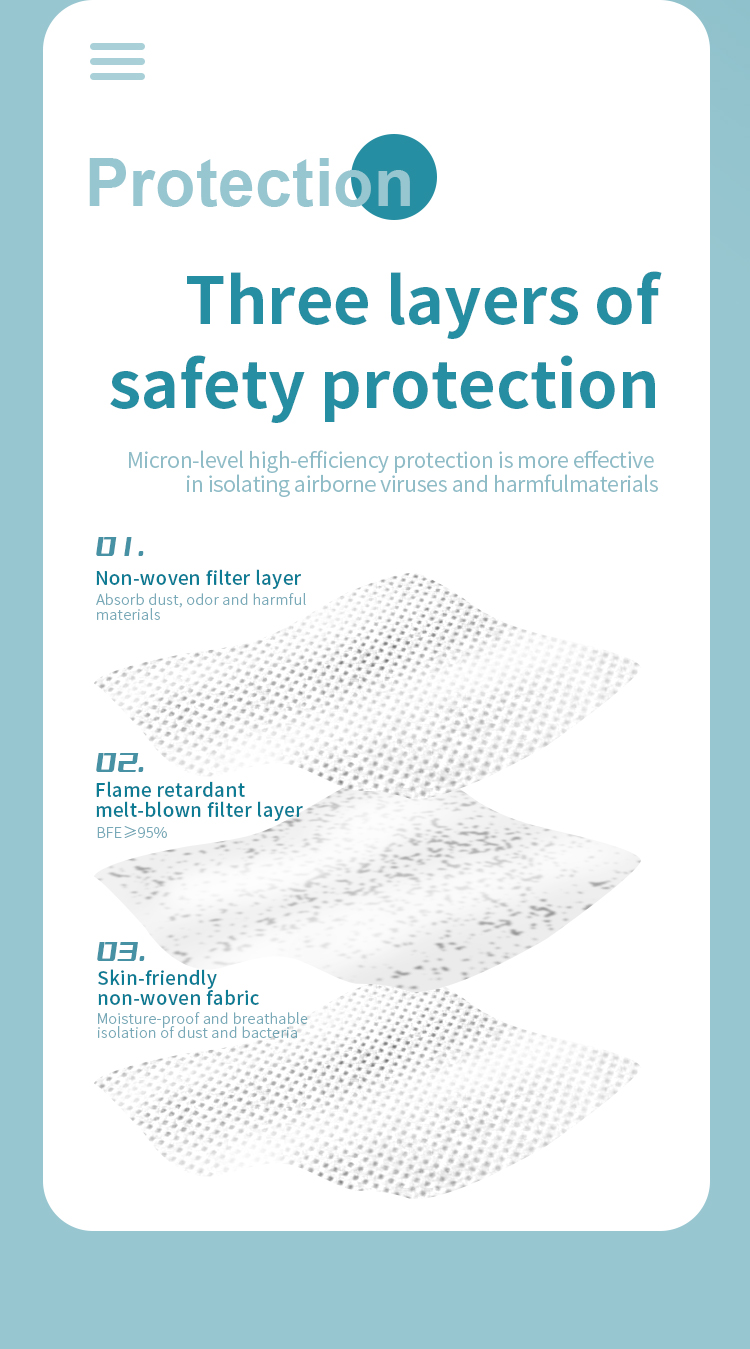 Protection

Three layers of safety protection

Micron-level high-efficiency protection is more effective in isolating airborne viruses and harmfulmaterials

01.
Non-woven filter layer
Absorb dust, odor and harmful materials

02.
Flame retardant melt-blown filter layer
BFE≥95%

03.
Skin-friendly non-woven fabric
Moisture-proof and breathable isolation of dust and bacteria